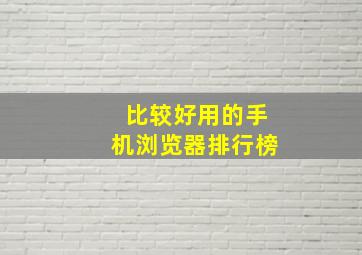 比较好用的手机浏览器排行榜